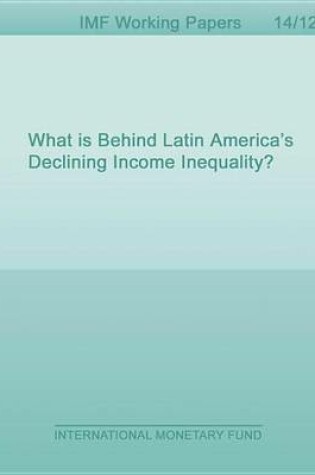 IMF Working Papers 14/12

What is Behind Latin America's Declining Income Inequality?

INTERNATIONAL MONETARY FUND